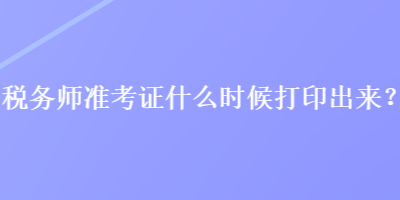 税务师准考证什么时候打印出来？